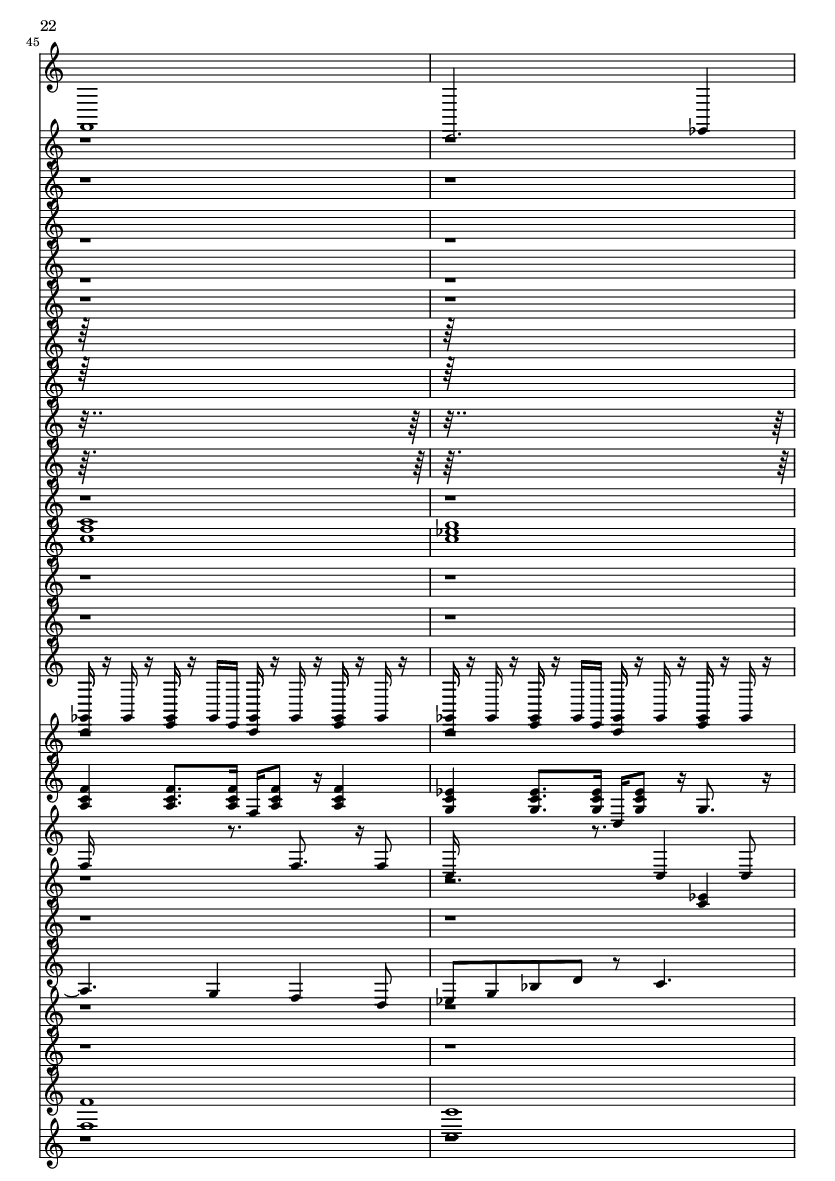 22

45